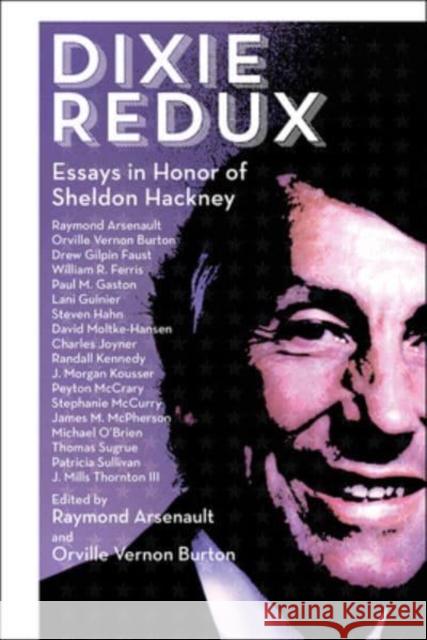 DIXIE REDUX

Essays in Honor of Sheldon Hackney

Raymond Arsenault
Orville Vernon Burton
Drew Gilpin Faust
William R. Ferris
Paul M. Gaston
Lani Guinier
Steven Hahn
David Moltke-Hansen
Charles Joyner
Randall Kennedy
J. Morgan Kousser
Peyton McCrary
Stephanie McCurry
James M. McPherson
Michael O'Brien
Thomas Sugrue
Patricia Sullivan
J. Mills Thornton III

Edited by
Raymond Arsenault
and
Orville Vernon Burton

KRAINA KSIĄŻEK